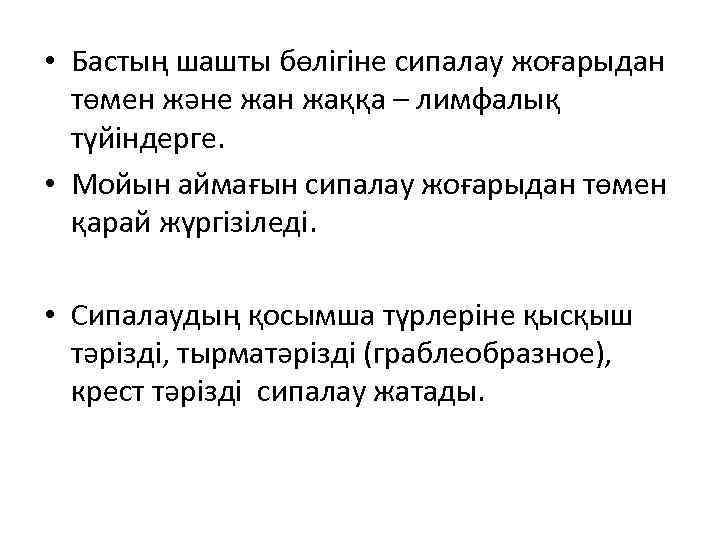 • Бастың шашты бөлігіне сипалау жоғарыдан төмен және жан жаққа – лимфалық түйіндерге.

• Мойын аймағын сипалау жоғарыдан төмен қарай жүргізіледі.

• Сипалаудың қосымша түрлеріне қысқыш тәрізді, тырматәрізді (граблеобразное), крест тәрізді  сипалау жатады.